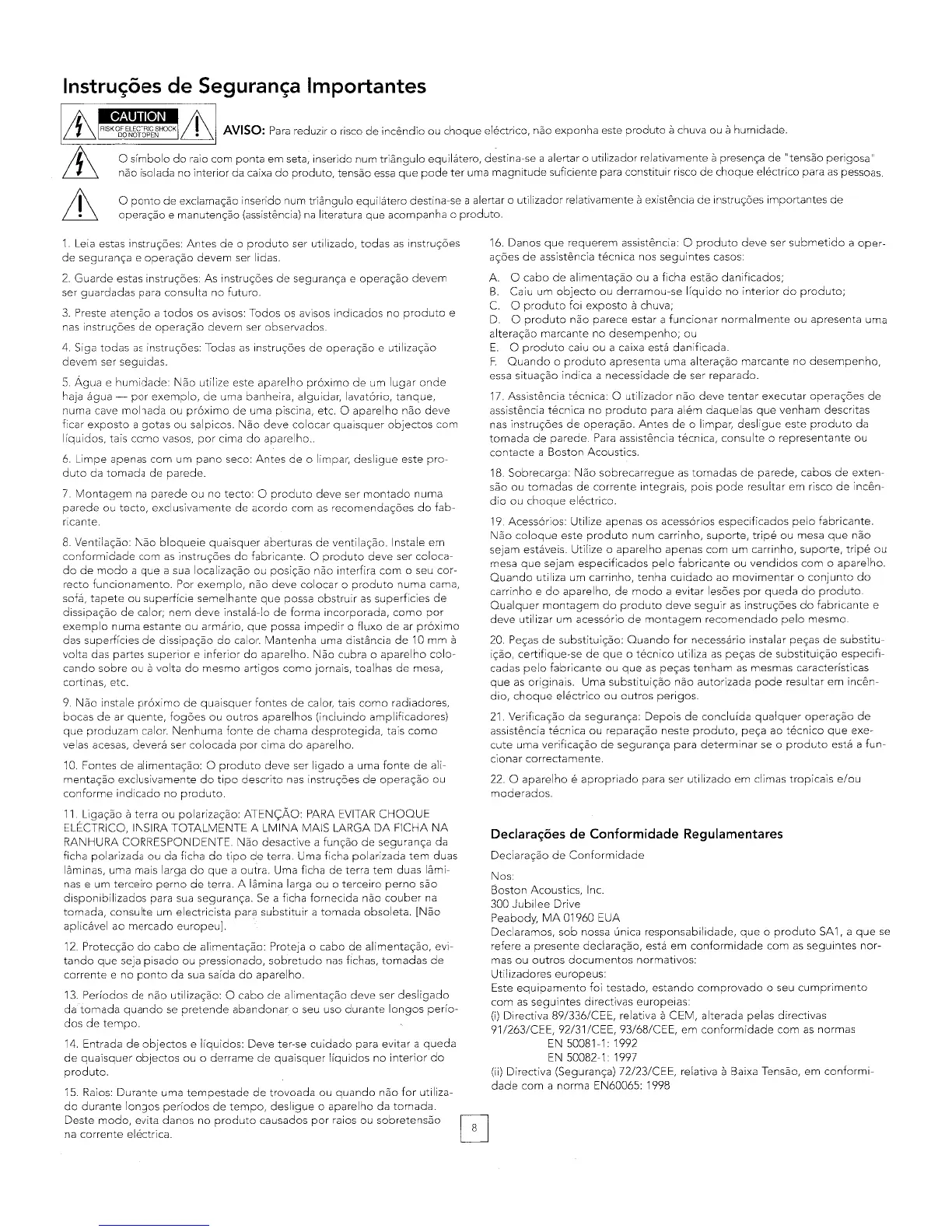 Instruções de Segurança Importantes

CAUTION
RISK OF ELECTRIC SHOCK DO NOT OPEN

AVISO: Para reduzir o risco de incêndio ou choque eléctrico, não exponha este produto à chuva ou à humidade.

O símbolo do raio com ponta em seta, inserido num triângulo equilátero, destina-se a alertar o utilizador relativamente à presença de "tensão perigosa" não isolada no interior da caixa do produto, tensão essa que pode ter uma magnitude suficiente para constituir risco de choque eléctrico para as pessoas.

O ponto de exclamação inserido num triângulo equilátero destina-se a alertar o utilizador relativamente à existência de instruções importantes de operação e manutenção (assistência) na literatura que acompanha o produto.

1. Leia estas instruções: Antes de o produto ser utilizado, todas as instruções de segurança e operação devem ser lidas.

2. Guarde estas instruções: As instruções de segurança e operação devem ser guardadas para consulta no futuro.

3. Preste atenção a todos os avisos: Todos os avisos indicados no produto e nas instruções de operação devem ser observados.

4. Siga todas as instruções: Todas as instruções de operação e utilização devem ser seguidas.

5. Água e humidade: Não utilize este aparelho próximo de um lugar onde haja água — por exemplo, de uma banheira, alguidar, lavatório, tanque, numa cave molhada ou próximo de uma piscina, etc. O aparelho não deve ficar exposto a gotas ou salpicos. Não deve colocar quaisquer objectos com líquidos, tais como vasos, por cima do aparelho..

6. Limpe apenas com um pano seco: Antes de o limpar, desligue este produto da tomada de parede.

7. Montagem na parede ou no tecto: O produto deve ser montado numa parede ou tecto, exclusivamente de acordo com as recomendações do fabricante.

8. Ventilação: Não bloqueie quaisquer aberturas de ventilação. Instale em conformidade com as instruções do fabricante. O produto deve ser colocado de modo a que a sua localização ou posição não interfira com o seu correcto funcionamento. Por exemplo, não deve colocar o produto numa cama, sofá, tapete ou superfície semelhante que possa obstruir as superfícies de dissipação de calor; nem deve instalá-lo de forma incorporada, como por exemplo numa estante ou armário, que possa impedir o fluxo de ar próximo das superfícies de dissipação do calor. Mantenha uma distância de 10 mm à volta das partes superior e inferior do aparelho. Não cubra o aparelho colocando sobre ou à volta do mesmo artigos como jornais, toalhas de mesa, cortinas, etc.

9. Não instale próximo de quaisquer fontes de calor, tais como radiadores, bocas de ar quente, fogões ou outros aparelhos (incluindo amplificadores) que produzam calor. Nenhuma fonte de chama desprotegida, tais como velas acesas, deverá ser colocada por cima do aparelho.

10. Fontes de alimentação: O produto deve ser ligado a uma fonte de alimentação exclusivamente do tipo descrito nas instruções de operação ou conforme indicado no produto.

11. Ligação à terra ou polarização: ATENÇÃO: PARA EVITAR CHOQUE ELÉCTRICO, INSIRA TOTALMENTE A LMINA MAIS LARGA DA FICHA NA RANHURA CORRESPONDENTE. Não desactive a função de segurança da ficha polarizada ou da ficha do tipo de terra. Uma ficha polarizada tem duas lâminas, uma mais larga do que a outra. Uma ficha de terra tem duas lâminas e um terceiro perno de terra. A lâmina larga ou o terceiro perno são disponibilizados para sua segurança. Se a ficha fornecida não couber na tomada, consulte um electricista para substituir a tomada obsoleta. [Não aplicável ao mercado europeu].

12. Protecção do cabo de alimentação: Proteja o cabo de alimentação, evitando que seja pisado ou pressionado, sobretudo nas fichas, tomadas de corrente e no ponto da sua saída do aparelho.

13. Períodos de não utilização: O cabo de alimentação deve ser desligado da tomada quando se pretende abandonar o seu uso durante longos períodos de tempo.

14. Entrada de objectos e líquidos: Deve ter-se cuidado para evitar a queda de quaisquer objectos ou o derrame de quaisquer líquidos no interior do produto.

15. Raios: Durante uma tempestade de trovoada ou quando não for utilizado durante longos períodos de tempo, desligue o aparelho da tomada. Deste modo, evita danos no produto causados por raios ou sobretensão na corrente eléctrica.

16. Danos que requerem assistência: O produto deve ser submetido a operações de assistência técnica nos seguintes casos:
A. O cabo de alimentação ou a ficha estão danificados;
B. Caiu um objecto ou derramou-se líquido no interior do produto;
C. O produto foi exposto à chuva;
D. O produto não parece estar a funcionar normalmente ou apresenta uma alteração marcante no desempenho; ou
E. O produto caiu ou a caixa está danificada.
F. Quando o produto apresenta uma alteração marcante no desempenho, essa situação indica a necessidade de ser reparado.

17. Assistência técnica: O utilizador não deve tentar executar operações de assistência técnica no produto para além daquelas que venham descritas nas instruções de operação. Antes de o limpar, desligue este produto da tomada de parede. Para assistência técnica, consulte o representante ou contacte a Boston Acoustics.

18. Sobrecarga: Não sobrecarregue as tomadas de parede, cabos de extensão ou tomadas de corrente integrais, pois pode resultar em risco de incêndio ou choque eléctrico.

19. Acessórios: Utilize apenas os acessórios especificados pelo fabricante. Não coloque este produto num carrinho, suporte, tripé ou mesa que não sejam estáveis. Utilize o aparelho apenas com um carrinho, suporte, tripé ou mesa que sejam especificados pelo fabricante ou vendidos com o aparelho. Quando utiliza um carrinho, tenha cuidado ao movimentar o conjunto do carrinho e do aparelho, de modo a evitar lesões por queda do produto. Qualquer montagem do produto deve seguir as instruções do fabricante e deve utilizar um acessório de montagem recomendado pelo mesmo.

20. Peças de substituição: Quando for necessário instalar peças de substituição, certifique-se de que o técnico utiliza as peças de substituição especificadas pelo fabricante ou que as peças tenham as mesmas características que as originais. Uma substituição não autorizada pode resultar em incêndio, choque eléctrico ou outros perigos.

21. Verificação da segurança: Depois de concluída qualquer operação de assistência técnica ou reparação neste produto, peça ao técnico que execute uma verificação de segurança para determinar se o produto está a funcionar correctamente.

22. O aparelho é apropriado para ser utilizado em climas tropicais e/ou moderados.

Declarações de Conformidade Regulamentares

Declaração de Conformidade

Nos:
Boston Acoustics, Inc.
300 Jubilee Drive
Peabody, MA 01960 EUA
Declaramos, sob nossa única responsabilidade, que o produto SA1, a que se refere a presente declaração, está em conformidade com as seguintes normas ou outros documentos normativos:
Utilizadores europeus:
Este equipamento foi testado, estando comprovado o seu cumprimento com as seguintes directivas europeias:
(i) Directiva 89/336/CEE, relativa à CEM, alterada pelas directivas 91/263/CEE, 92/31/CEE, 93/68/CEE, em conformidade com as normas
EN 50081-1: 1992
EN 50082-1: 1997
(ii) Directiva (Segurança) 72/23/CEE, relativa à Baixa Tensão, em conformidade com a norma EN60065: 1998

8